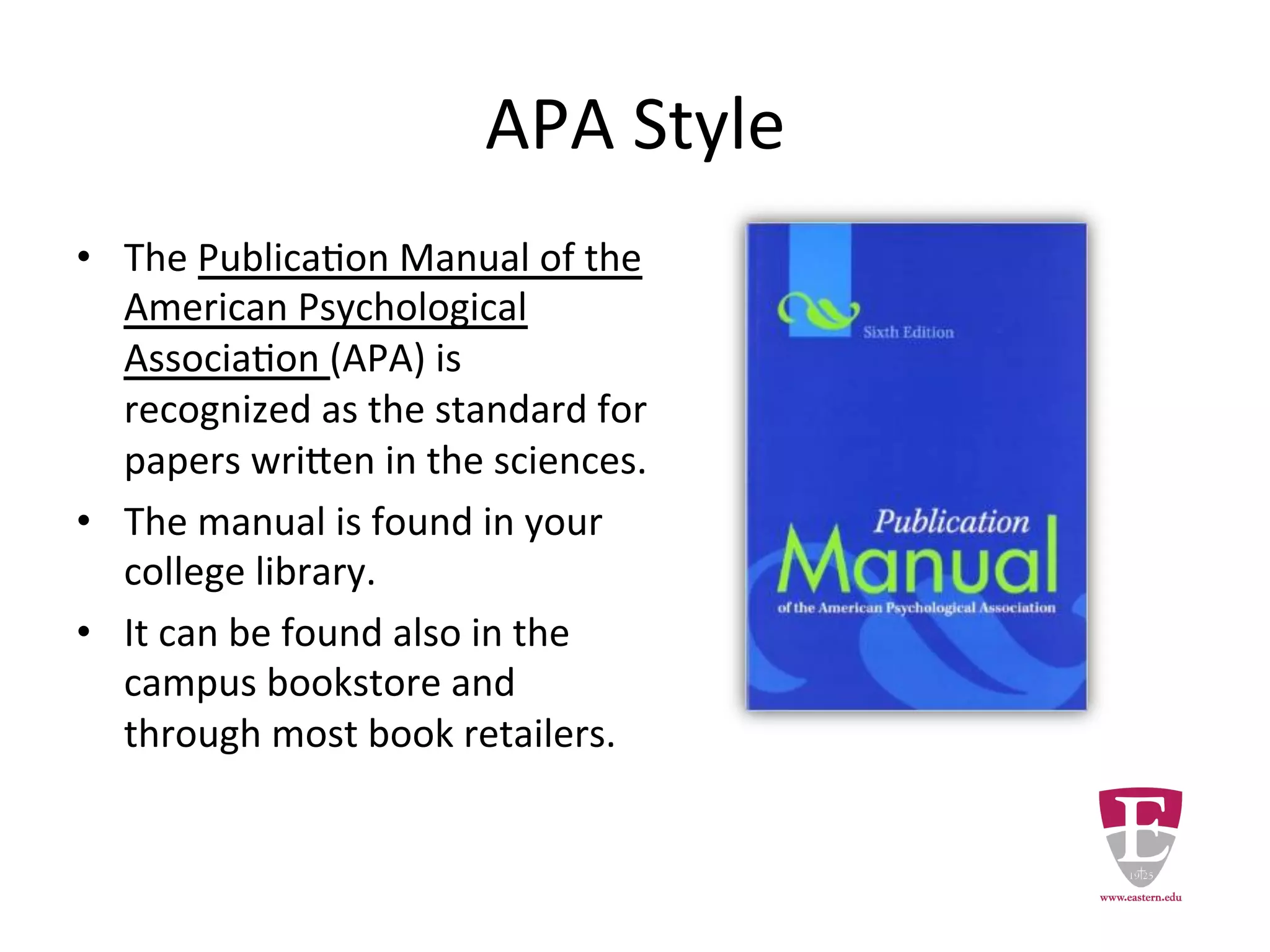 APA Style

• The Publication Manual of the American Psychological Association (APA) is recognized as the standard for papers written in the sciences.
• The manual is found in your college library.
• It can be found also in the campus bookstore and through most book retailers.

Sixth Edition

Publication Manual of the American Psychological Association

E
19 25
www.eastern.edu